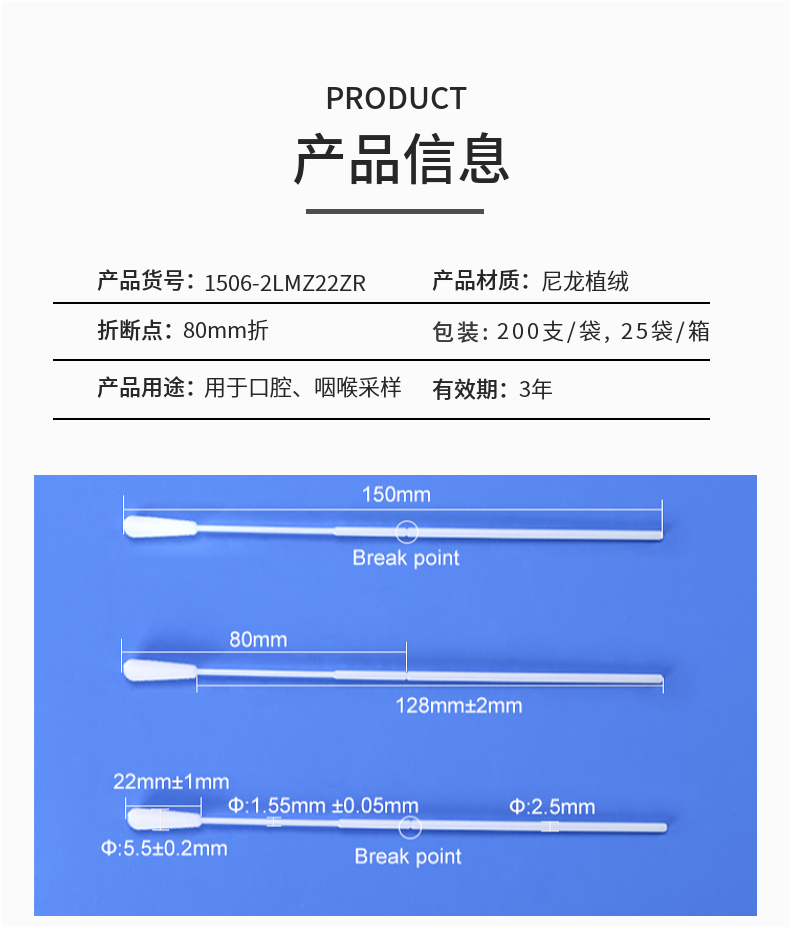 PRODUCT

产品信息

产品货号：1506-2LMZ22ZR

产品材质：尼龙植绒

折断点：80mm折

包装：200支/袋，25袋/箱

产品用途：用于口腔、咽喉采样

有效期：3年

150mm

Break point

80mm

128mm±2mm

22mm±1mm

Φ:1.55mm ±0.05mm

Φ:2.5mm

Φ:5.5±0.2mm

Break point